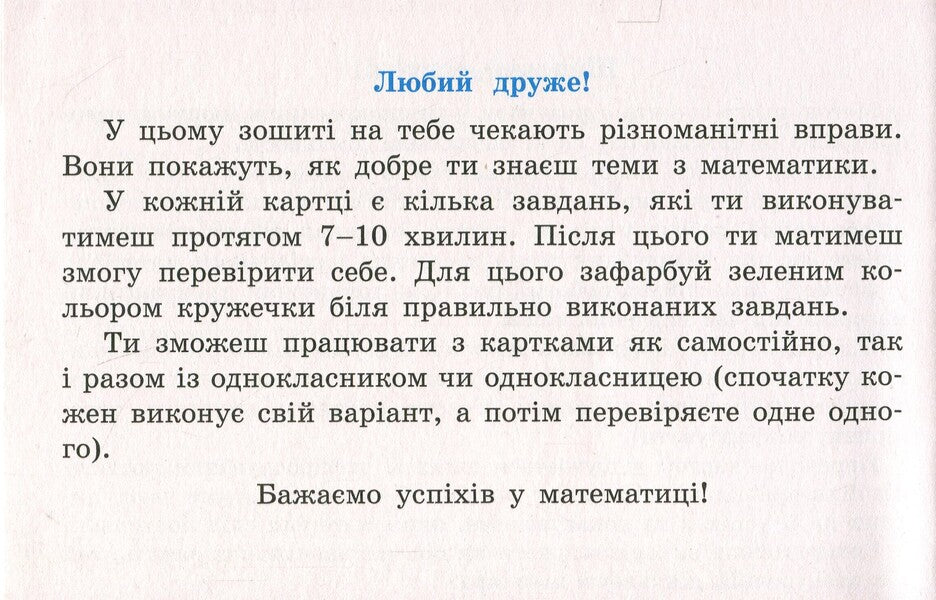 Любий друже!

У цьому зошиті на тебе чекають різноманітні вправи. Вони покажуть, як добре ти знаєш теми з математики.

У кожній картці є кілька завдань, які ти виконуватимеш протягом 7–10 хвилин. Після цього ти матимеш змогу перевірити себе. Для цього зафарбуй зеленим кольором кружечки біля правильно виконаних завдань.

Ти зможеш працювати з картками як самостійно, так і разом із однокласником чи однокласницею (спочатку кожен виконує свій варіант, а потім перевіряєте одне одного).

Бажаємо успіхів у математиці!